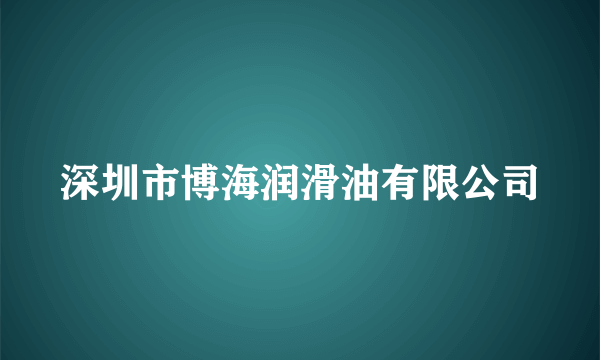 深圳市博海润滑油有限公司